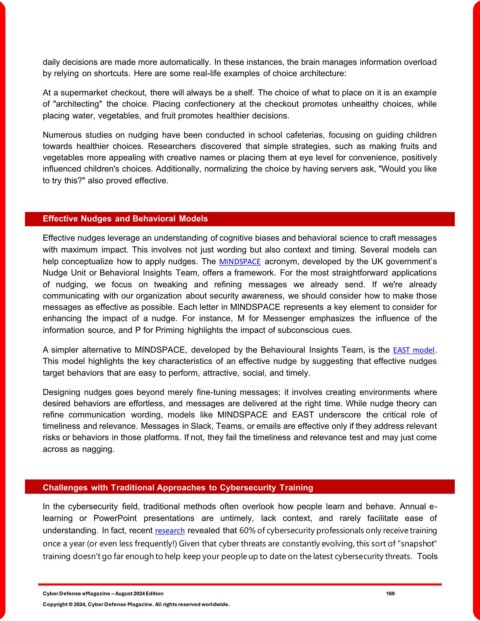 daily decisions are made more automatically. In these instances, the brain manages information overload by relying on shortcuts. Here are some real-life examples of choice architecture:

At a supermarket checkout, there will always be a shelf. The choice of what to place on it is an example of "architecting" the choice. Placing confectionery at the checkout promotes unhealthy choices, while placing water, vegetables, and fruit promotes healthier decisions.

Numerous studies on nudging have been conducted in school cafeterias, focusing on guiding children towards healthier choices. Researchers discovered that simple strategies, such as making fruits and vegetables more appealing with creative names or placing them at eye level for convenience, positively influenced children's choices. Additionally, normalizing the choice by having servers ask, "Would you like to try this?" also proved effective.

Effective Nudges and Behavioral Models

Effective nudges leverage an understanding of cognitive biases and behavioral science to craft messages with maximum impact. This involves not just wording but also context and timing. Several models can help conceptualize how to apply nudges. The MINDSPACE acronym, developed by the UK government's Nudge Unit or Behavioral Insights Team, offers a framework. For the most straightforward applications of nudging, we focus on tweaking and refining messages we already send. If we're already communicating with our organization about security awareness, we should consider how to make those messages as effective as possible. Each letter in MINDSPACE represents a key element to consider for enhancing the impact of a nudge. For instance, M for Messenger emphasizes the influence of the information source, and P for Priming highlights the impact of subconscious cues.

A simpler alternative to MINDSPACE, developed by the Behavioural Insights Team, is the EAST model. This model highlights the key characteristics of an effective nudge by suggesting that effective nudges target behaviors that are easy to perform, attractive, social, and timely.

Designing nudges goes beyond merely fine-tuning messages; it involves creating environments where desired behaviors are effortless, and messages are delivered at the right time. While nudge theory can refine communication wording, models like MINDSPACE and EAST underscore the critical role of timeliness and relevance. Messages in Slack, Teams, or emails are effective only if they address relevant risks or behaviors in those platforms. If not, they fail the timeliness and relevance test and may just come across as nagging.

Challenges with Traditional Approaches to Cybersecurity Training

In the cybersecurity field, traditional methods often overlook how people learn and behave. Annual e-learning or PowerPoint presentations are untimely, lack context, and rarely facilitate ease of understanding. In fact, recent research revealed that 60% of cybersecurity professionals only receive training once a year (or even less frequently!) Given that cyber threats are constantly evolving, this sort of "snapshot" training doesn't go far enough to help keep your people up to date on the latest cybersecurity threats. Tools

Cyber Defense eMagazine – August 2024 Edition 169
Copyright © 2024, Cyber Defense Magazine. All rights reserved worldwide.